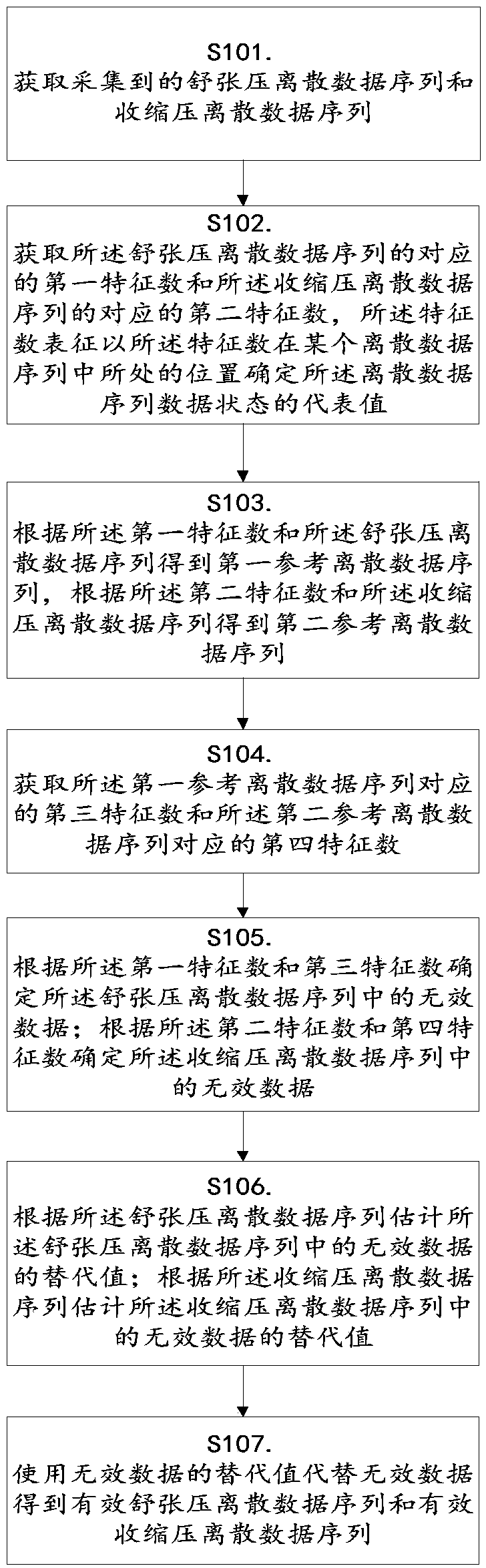 S101.
获取采集到的舒张压离散数据序列和收缩压离散数据序列

S102.
获取所述舒张压离散数据序列的对应的第一特征数和所述收缩压离散数据序列的对应的第二特征数，所述特征数表征以所述特征数在某个离散数据序列中所处的位置确定所述离散数据序列数据状态的代表值

S103.
根据所述第一特征数和所述舒张压离散数据序列得到第一参考离散数据序列，根据所述第二特征数和所述收缩压离散数据序列得到第二参考离散数据序列

S104.
获取所述第一参考离散数据序列对应的第三特征数和所述第二参考离散数据序列对应的第四特征数

S105.
根据所述第一特征数和第三特征数确定所述舒张压离散数据序列中的无效数据；根据所述第二特征数和第四特征数确定所述收缩压离散数据序列中的无效数据

S106.
根据所述舒张压离散数据序列估计所述舒张压离散数据序列中的无效数据的替代值；根据所述收缩压离散数据序列估计所述收缩压离散数据序列中的无效数据的替代值

S107.
使用无效数据的替代值代替无效数据得到有效舒张压离散数据序列和有效收缩压离散数据序列